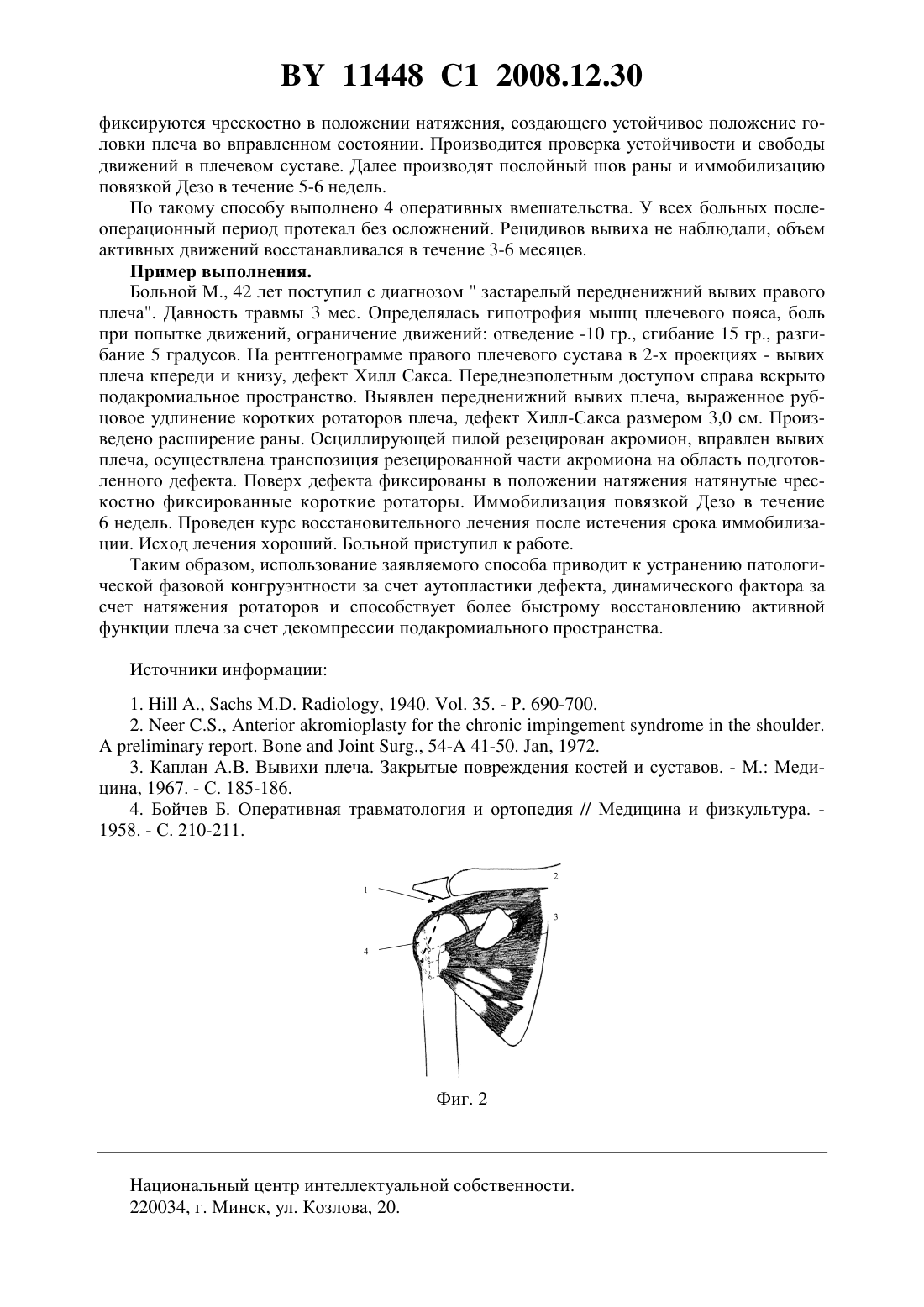 BY 11448 C1 2008.12.30

фиксируются чрескостно в положении натяжения, создающего устойчивое положение головки плеча во вправленном состоянии. Производится проверка устойчивости и свободы движений в плечевом суставе. Далее производят послойный шов раны и иммобилизацию повязкой Дезо в течение 5-6 недель.

По такому способу выполнено 4 оперативных вмешательства. У всех больных послеоперационный период протекал без осложнений. Рецидивов вывиха не наблюдали, объем активных движений восстанавливался в течение 3-6 месяцев.

Пример выполнения.

Больной М., 42 лет поступил с диагнозом " застарелый передненижний вывих правого плеча". Давность травмы 3 мес. Определялась гипотрофия мышц плечевого пояса, боль при попытке движений, ограничение движений: отведение -10 гр., сгибание 15 гр., разгибание 5 градусов. На рентгенограмме правого плечевого сустава в 2-х проекциях - вывих плеча кпереди и книзу, дефект Хилл Сакса. Переднеэполетным доступом справа вскрыто подакромиальное пространство. Выявлен передненижний вывих плеча, выраженное рубцовое удлинение коротких ротаторов плеча, дефект Хилл-Сакса размером 3,0 см. Произведено расширение раны. Осциллирующей пилой резецирован акромион, вправлен вывих плеча, осуществлена транспозиция резецированной части акромиона на область подготовленного дефекта. Поверх дефекта фиксированы в положении натяжения натянутые чрескостно фиксированные короткие ротаторы. Иммобилизация повязкой Дезо в течение 6 недель. Проведен курс восстановительного лечения после истечения срока иммобилизации. Исход лечения хороший. Больной приступил к работе.

Таким образом, использование заявляемого способа приводит к устранению патологической фазовой конгруэнтности за счет аутопластики дефекта, динамического фактора за счет натяжения ротаторов и способствует более быстрому восстановлению активной функции плеча за счет декомпрессии подакромиального пространства.

Источники информации:

1. Hill A., Sachs M.D. Radiology, 1940. Vol. 35. - P. 690-700.

2. Neer C.S., Anterior akromioplasty for the chronic impingement syndrome in the shoulder. A preliminary report. Bone and Joint Surg., 54-A 41-50. Jan, 1972.

3. Каплан А.В. Вывихи плеча. Закрытые повреждения костей и суставов. - М.: Медицина, 1967. - С. 185-186.

4. Бойчев Б. Оперативная травматология и ортопедия // Медицина и физкультура. - 1958. - С. 210-211.

1
2
3
4

Фиг. 2

Национальный центр интеллектуальной собственности.
220034, г. Минск, ул. Козлова, 20.